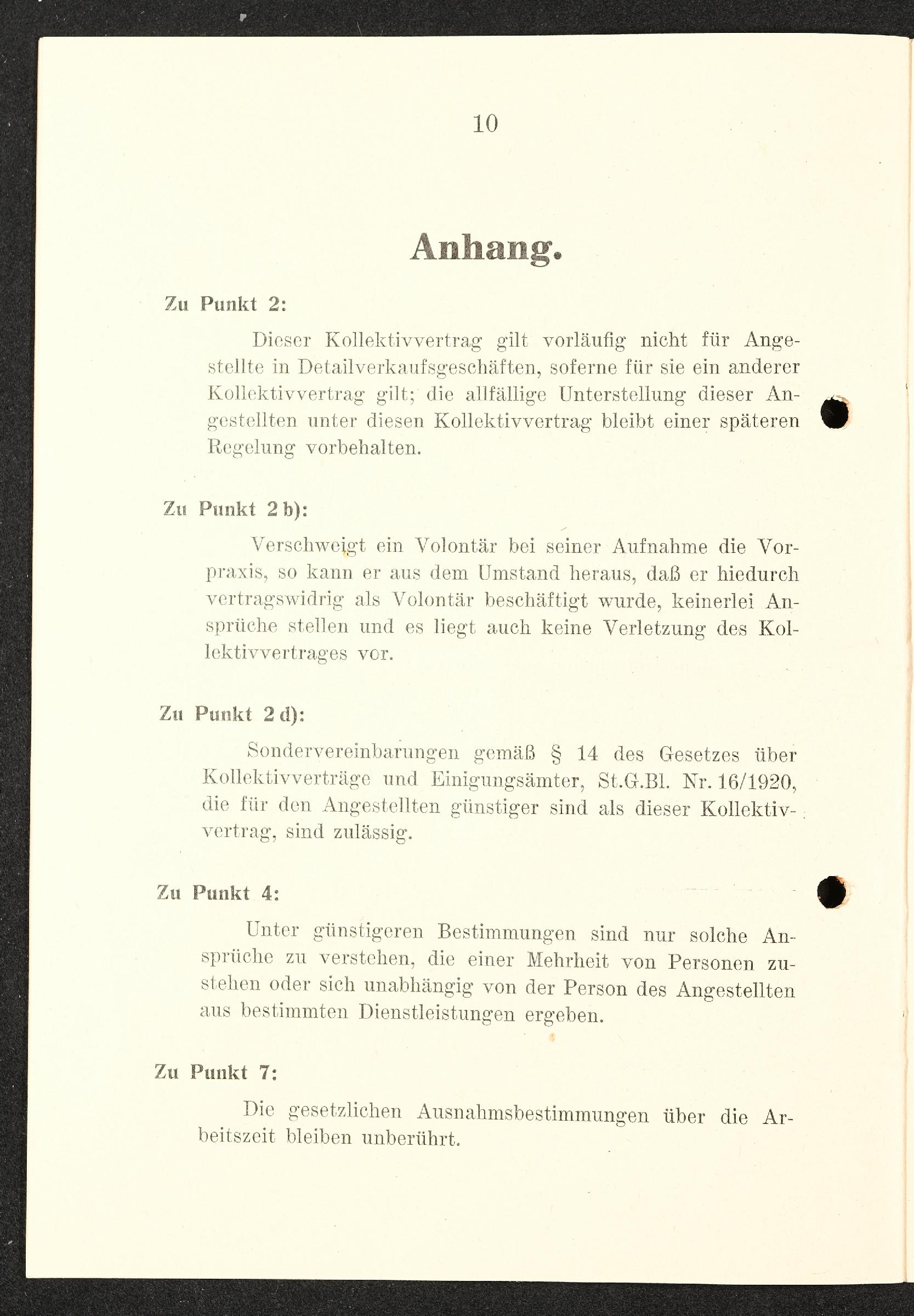 10

Anhang.

Zu Punkt 2:

Dieser Kollektivvertrag gilt vorläufig nicht für Angestellte in Detailverkaufsgeschäften, soferne für sie ein anderer Kollektivvertrag gilt; die allfällige Unterstellung dieser Angestellten unter diesen Kollektivvertrag bleibt einer späteren Regelung vorbehalten.

Zu Punkt 2 b):

Verschweigt ein Volontär bei seiner Aufnahme die Vorpraxis, so kann er aus dem Umstand heraus, daß er hiedurch vertragswidrig als Volontär beschäftigt wurde, keinerlei Ansprüche stellen und es liegt auch keine Verletzung des Kollektivvertrages vor.

Zu Punkt 2 d):

Sondervereinbarungen gemäß § 14 des Gesetzes über Kollektivverträge und Einigungsämter, St.G.Bl. Nr. 16/1920, die für den Angestellten günstiger sind als dieser Kollektivvertrag, sind zulässig.

Zu Punkt 4:

Unter günstigeren Bestimmungen sind nur solche Ansprüche zu verstehen, die einer Mehrheit von Personen zustehen oder sich unabhängig von der Person des Angestellten aus bestimmten Dienstleistungen ergeben.

Zu Punkt 7:

Die gesetzlichen Ausnahmsbestimmungen über die Arbeitszeit bleiben unberührt.